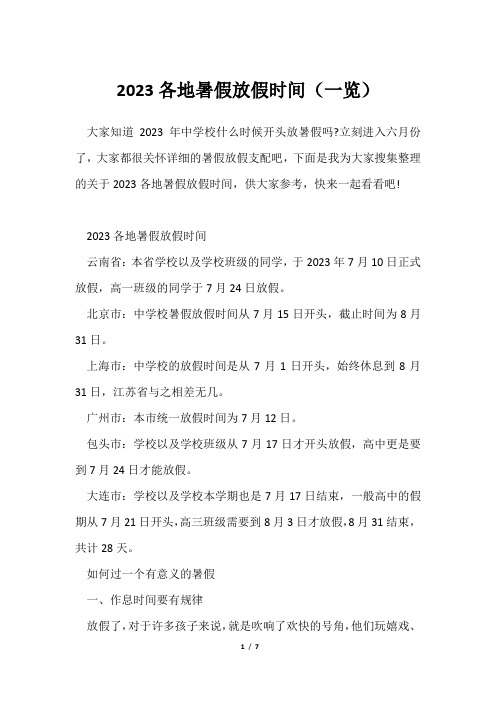 2023 各地暑假放假时间（一览）

大家知道 2023 年中学校什么时候开头放暑假吗?立刻进入六月份了，大家都很关怀详细的暑假放假支配吧，下面是我为大家搜集整理的关于 2023 各地暑假放假时间，供大家参考，快来一起看看吧!

2023 各地暑假放假时间

云南省：本省学校以及学校班级的同学，于 2023 年 7 月 10 日正式放假，高一班级的同学于 7 月 24 日放假。

北京市：中学校暑假放假时间从 7 月 15 日开头，截止时间为 8 月 31 日。

上海市：中学校的放假时间是从 7 月 1 日开头，始终休息到 8 月 31 日，江苏省与之相差无几。

广州市：本市统一放假时间为 7 月 12 日。

包头市：学校以及学校班级从 7 月 17 日才开头放假，高中更是要到 7 月 24 日才能放假。

大连市：学校以及学校本学期也是 7 月 17 日结束，一般高中的假期从 7 月 21 日开头，高三班级需要到 8 月 3 日才放假，8 月 31 结束，共计 28 天。

如何过一个有意义的暑假

一、作息时间要有规律

放假了，对于许多孩子来说，就是吹响了欢快的号角，他们玩嬉戏、

1 / 7